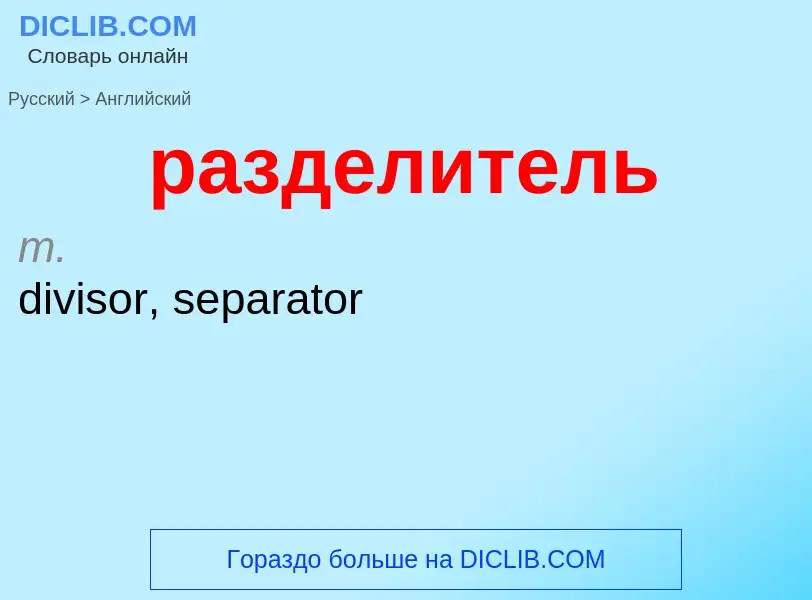 DICLIB.COM
Словарь онлайн

Русский > Английский

разделитель

m.
divisor, separator

Гораздо больше на DICLIB.COM